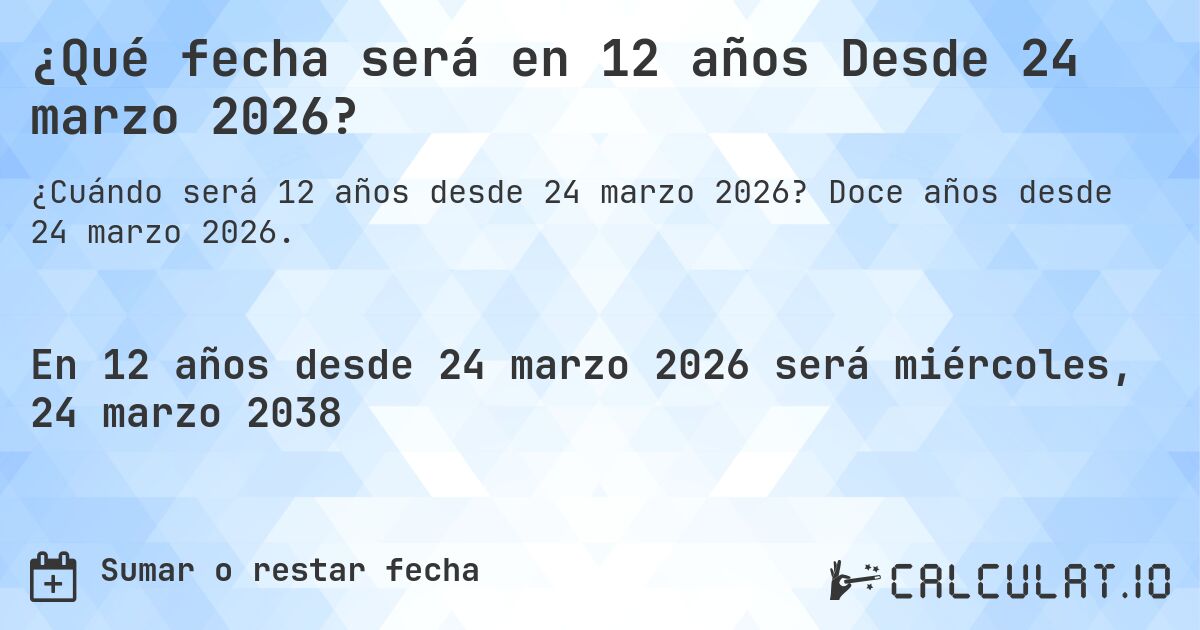 ¿Qué fecha será en 12 años Desde 24 marzo 2026?

¿Cuándo será 12 años desde 24 marzo 2026? Doce años desde 24 marzo 2026.

En 12 años desde 24 marzo 2026 será miércoles, 24 marzo 2038

Sumar o restar fecha

CALCULAT.IO